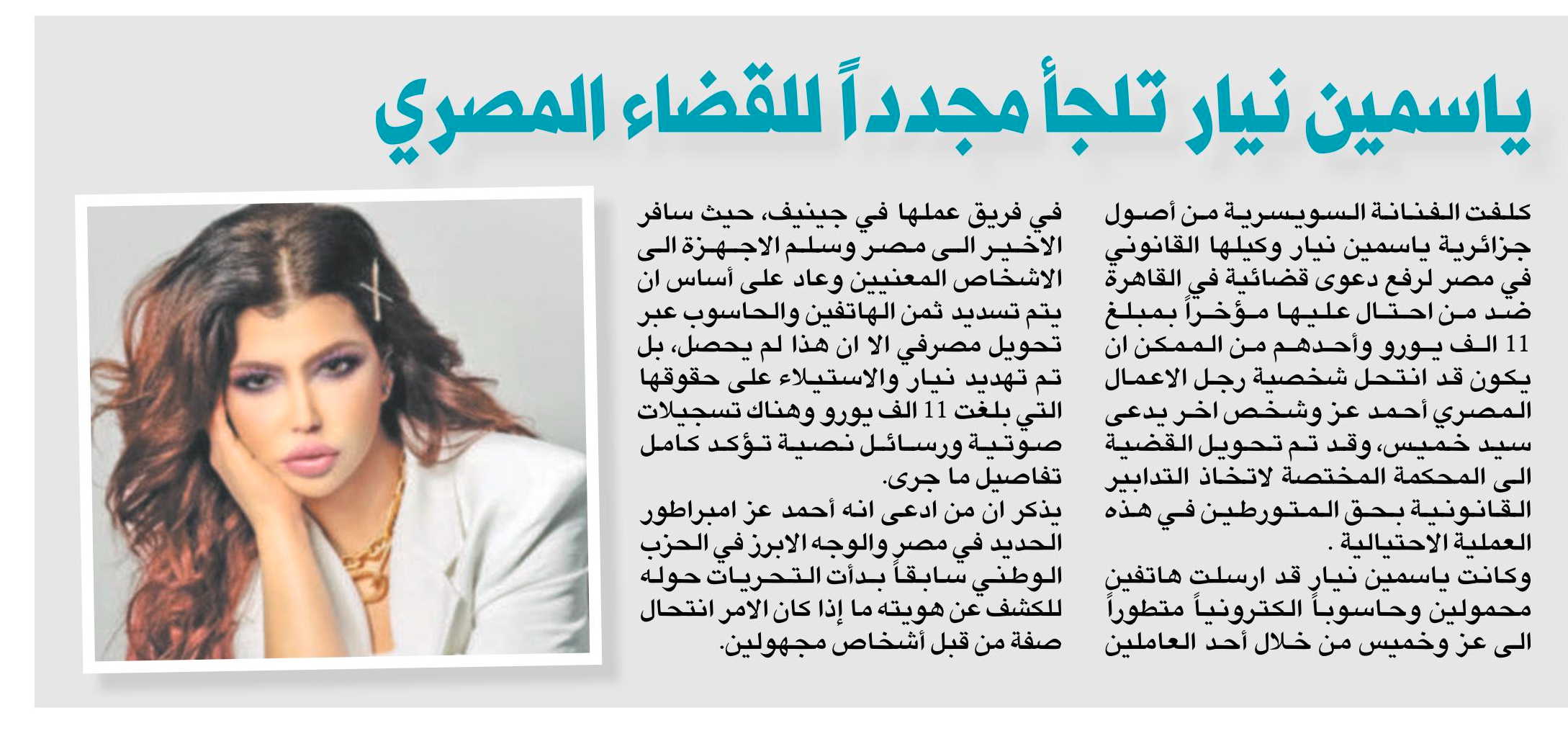 ياسمين نيار تلجأ مجدداً للقضاء المصري

كلفت الفنانة السويسرية من أصول جزائرية ياسمين نيار وكيلها القانوني في مصر لرفع دعوى قضائية في القاهرة ضد من احتال عليها مؤخراً بمبلغ 11 الف يورو وأحدهم من الممكن ان يكون قد انتحل شخصية رجل الاعمال المصري أحمد عز وشخص اخر يدعى سيد خميس، وقد تم تحويل القضية الى المحكمة المختصة لاتخاذ التدابير القانونية بحق المتورطين في هذه العملية الاحتيالية .
وكانت ياسمين نيار قد ارسلت هاتفين محمولين وحاسوباً الكترونياً متطوراً الى عز وخميس من خلال أحد العاملين في فريق عملها في جينيف، حيث سافر الاخير الى مصر وسلم الاجهزة الى الاشخاص المعنيين وعاد على أساس ان يتم تسديد ثمن الهاتفين والحاسوب عبر تحويل مصرفي الا ان هذا لم يحصل، بل تم تهديد نيار والاستيلاء على حقوقها التي بلغت 11 الف يورو وهناك تسجيلات صوتية ورسائل نصية تؤكد كامل تفاصيل ما جرى.
يذكر ان من ادعى انه أحمد عز امبراطور الحديد في مصر والوجه الابرز في الحزب الوطني سابقاً بدأت التحريات حوله للكشف عن هويته ما إذا كان الامر انتحال صفة من قبل أشخاص مجهولين.